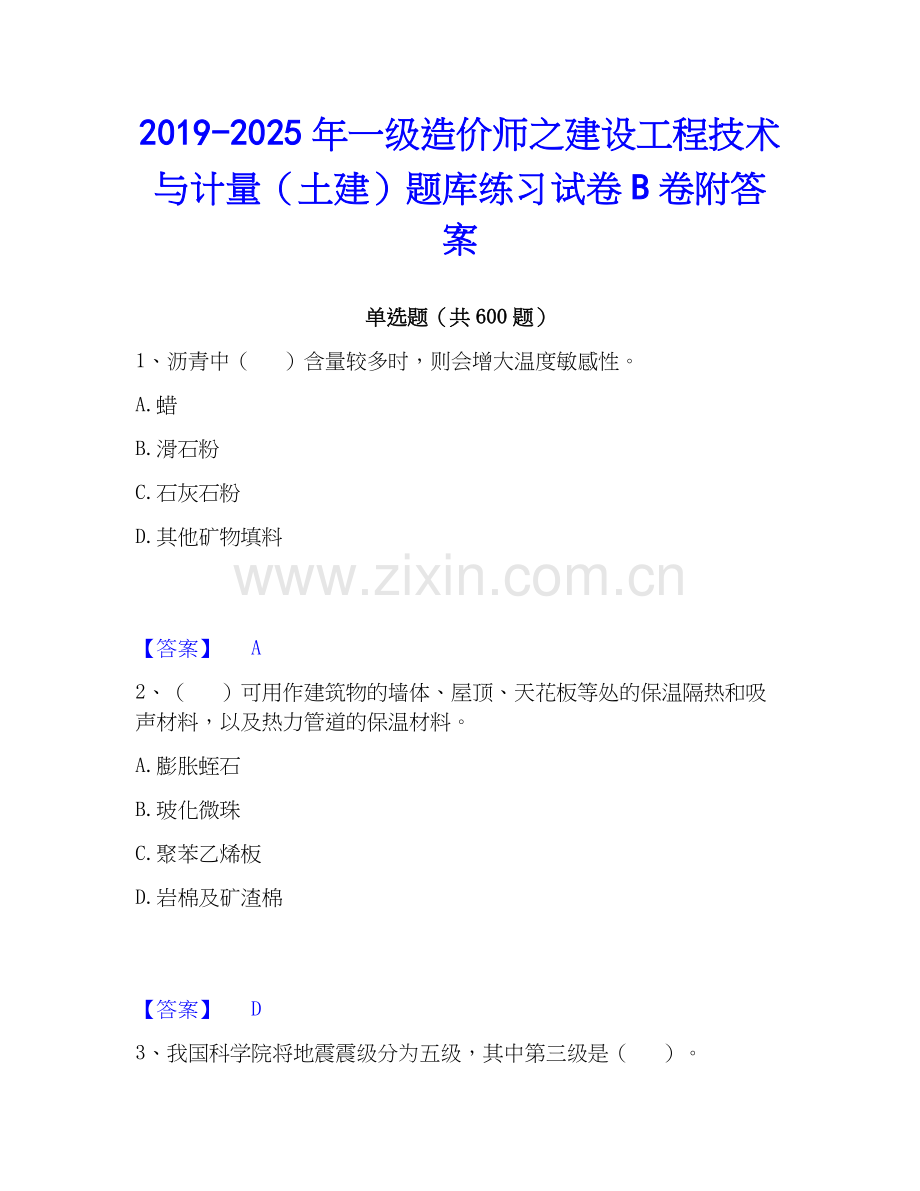 2019-2025年一级造价师之建设工程技术与计量（土建）题库练习试卷B卷附答案

单选题（共600题）

1、沥青中（　　）含量较多时，则会增大温度敏感性。

A.蜡

B.滑石粉

C.石灰石粉

D.其他矿物填料

【答案】 A

2、（　　）可用作建筑物的墙体、屋顶、天花板等处的保温隔热和吸声材料，以及热力管道的保温材料。

A.膨胀蛭石

B.玻化微珠

C.聚苯乙烯板

D.岩棉及矿渣棉

【答案】 D

3、我国科学院将地震震级分为五级，其中第三级是（　　）。

www.zixin.com.cn